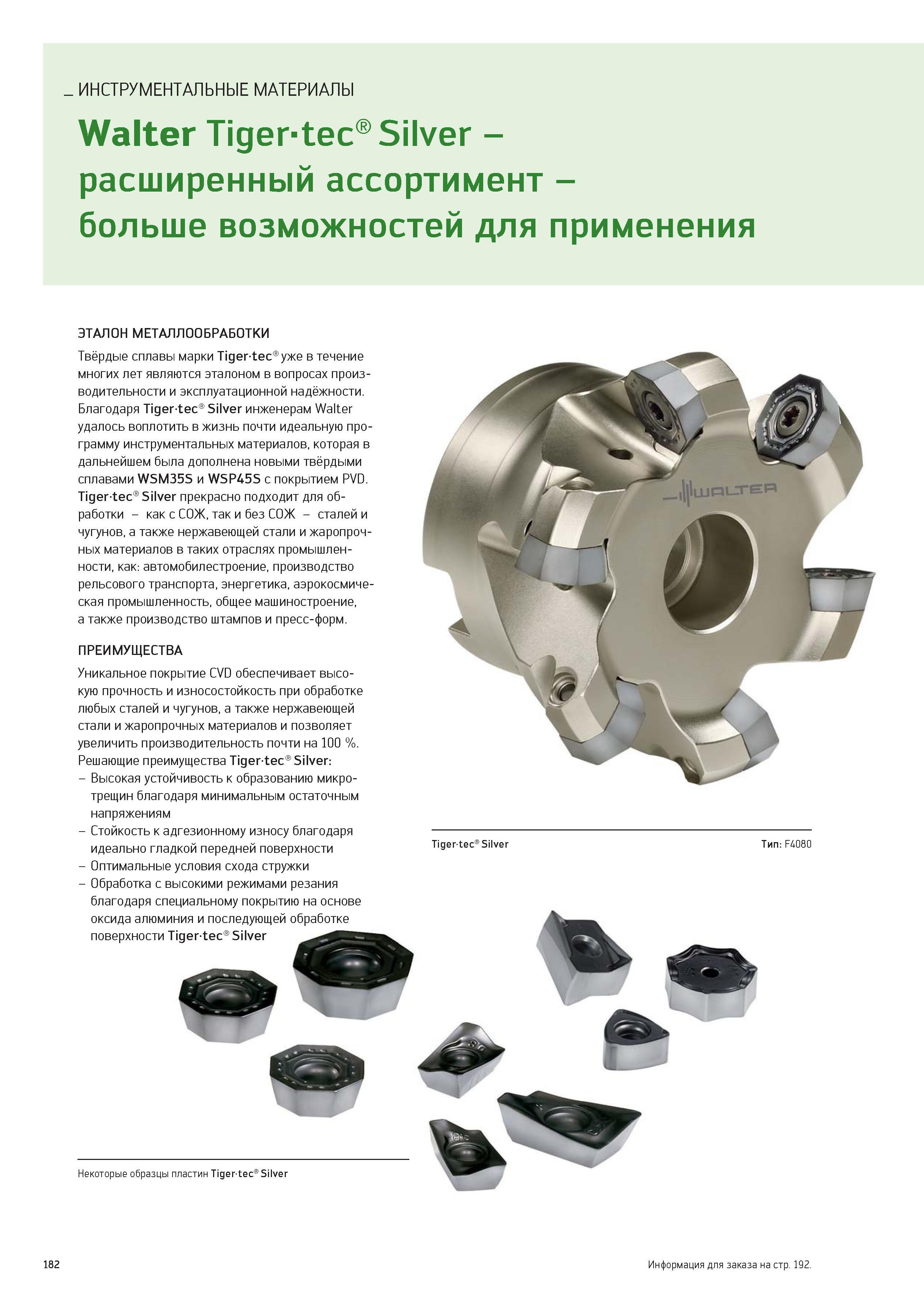 _ ИНСТРУМЕНТАЛЬНЫЕ МАТЕРИАЛЫ

Walter Tiger·tec® Silver – расширенный ассортимент – больше возможностей для применения

ЭТАЛОН МЕТАЛЛООБРАБОТКИ

Твёрдые сплавы марки Tiger·tec® уже в течение многих лет являются эталоном в вопросах производительности и эксплуатационной надёжности. Благодаря Tiger·tec® Silver инженерам Walter удалось воплотить в жизнь почти идеальную программу инструментальных материалов, которая в дальнейшем была дополнена новыми твёрдыми сплавами WSM35S и WSP45S с покрытием PVD. Tiger·tec® Silver прекрасно подходит для обработки – как с СОЖ, так и без СОЖ – сталей и чугунов, а также нержавеющей стали и жаропрочных материалов в таких отраслях промышленности, как: автомобилестроение, производство рельсового транспорта, энергетика, аэрокосмическая промышленность, общее машиностроение, а также производство штампов и пресс-форм.

ПРЕИМУЩЕСТВА

Уникальное покрытие CVD обеспечивает высокую прочность и износостойкость при обработке любых сталей и чугунов, а также нержавеющей стали и жаропрочных материалов и позволяет увеличить производительность почти на 100 %.
Решающие преимущества Tiger·tec® Silver:
– Высокая устойчивость к образованию микротрещин благодаря минимальным остаточным напряжениям
– Стойкость к адгезионному износу благодаря идеально гладкой передней поверхности
– Оптимальные условия схода стружки
– Обработка с высокими режимами резания благодаря специальному покрытию на основе оксида алюминия и последующей обработке поверхности Tiger·tec® Silver

WALTER

Tiger·tec® Silver

Тип: F4080

Некоторые образцы пластин Tiger·tec® Silver

182

Информация для заказа на стр. 192.